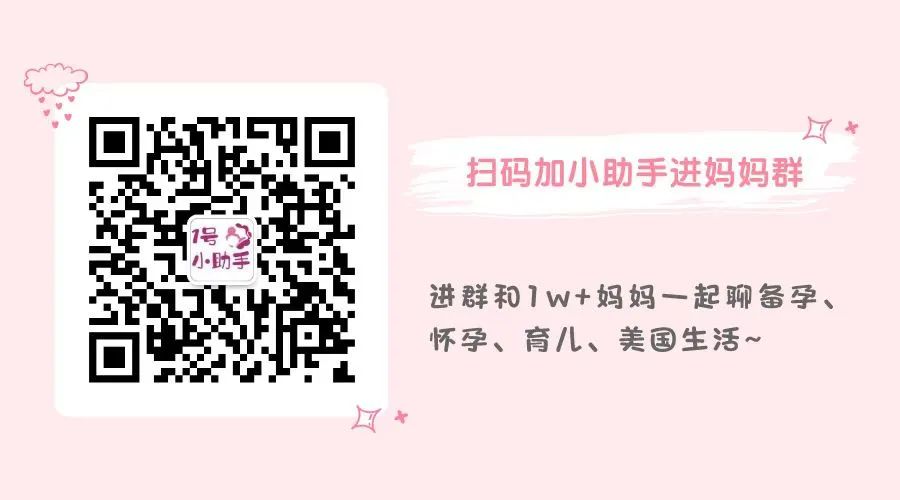 1号
小助手

扫码加小助手进妈妈群

进群和1w+妈妈一起聊备孕、怀孕、育儿、美国生活~